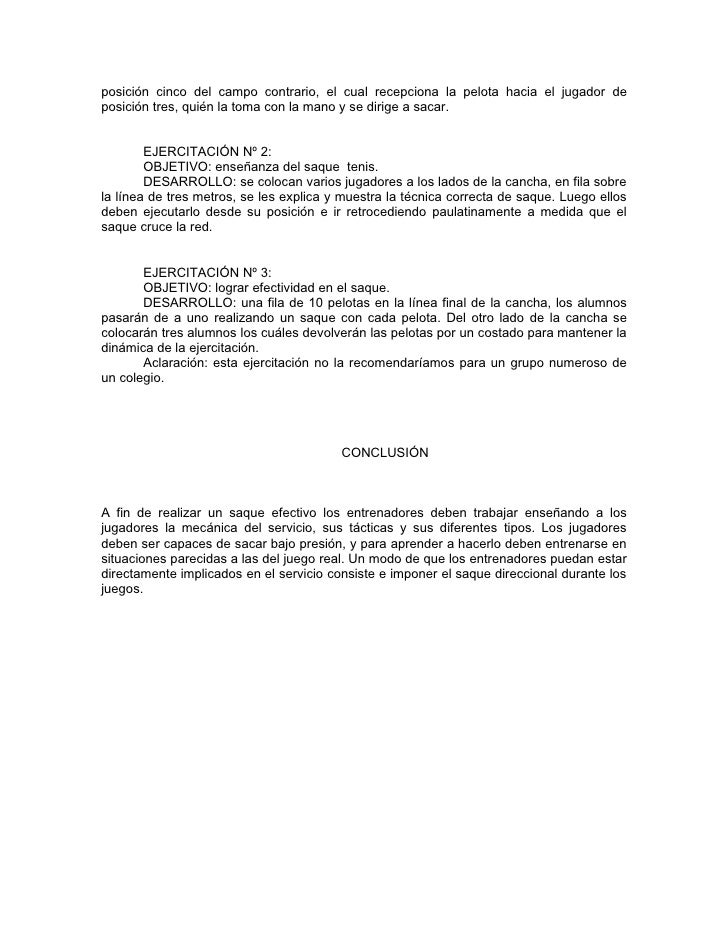 posición cinco del campo contrario, el cual recepciona la pelota hacia el jugador de posición tres, quién la toma con la mano y se dirige a sacar.

EJERCITACIÓN Nº 2:
OBJETIVO: enseñanza del saque tenis.
DESARROLLO: se colocan varios jugadores a los lados de la cancha, en fila sobre la línea de tres metros, se les explica y muestra la técnica correcta de saque. Luego ellos deben ejecutarlo desde su posición e ir retrocediendo paulatinamente a medida que el saque cruce la red.

EJERCITACIÓN Nº 3:
OBJETIVO: lograr efectividad en el saque.
DESARROLLO: una fila de 10 pelotas en la línea final de la cancha, los alumnos pasarán de a uno realizando un saque con cada pelota. Del otro lado de la cancha se colocarán tres alumnos los cuáles devolverán las pelotas por un costado para mantener la dinámica de la ejercitación.
Aclaración: esta ejercitación no la recomendaríamos para un grupo numeroso de un colegio.

CONCLUSIÓN

A fin de realizar un saque efectivo los entrenadores deben trabajar enseñando a los jugadores la mecánica del servicio, sus tácticas y sus diferentes tipos. Los jugadores deben ser capaces de sacar bajo presión, y para aprender a hacerlo deben entrenarse en situaciones parecidas a las del juego real. Un modo de que los entrenadores puedan estar directamente implicados en el servicio consiste e imponer el saque direccional durante los juegos.